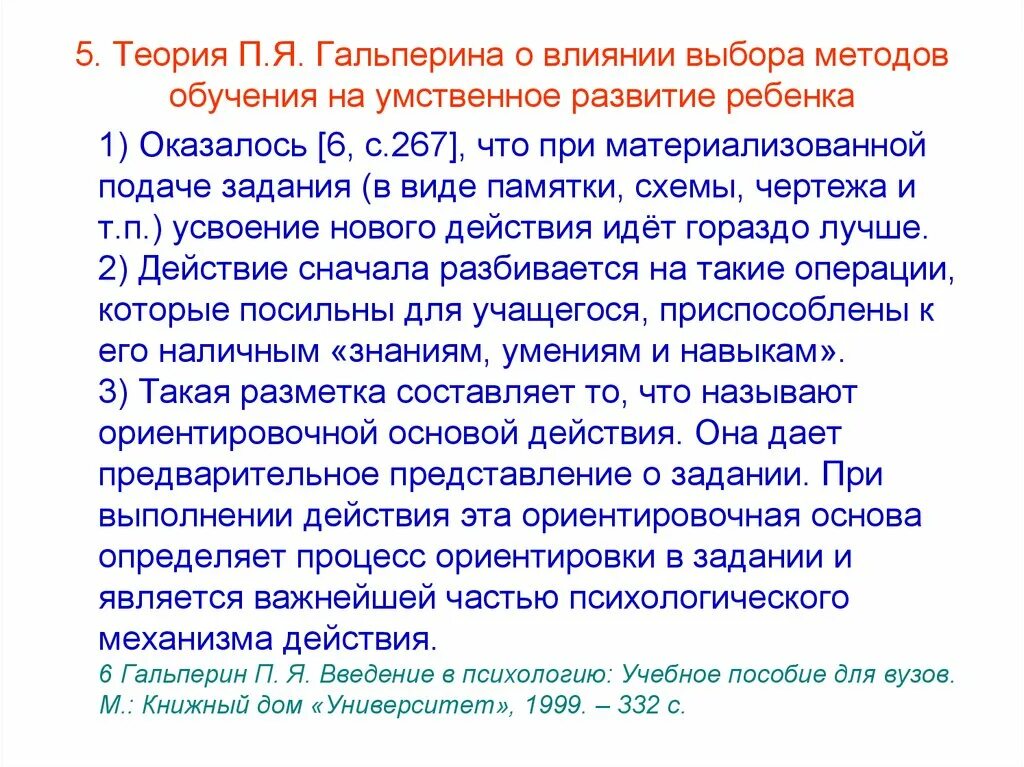 5. Теория П.Я. Гальперина о влиянии выбора методов обучения на умственное развитие ребенка

1) Оказалось [6, с.267], что при материализованной подаче задания (в виде памятки, схемы, чертежа и т.п.) усвоение нового действия идёт гораздо лучше.
2) Действие сначала разбивается на такие операции, которые посильны для учащегося, приспособлены к его наличным «знаниям, умениям и навыкам».
3) Такая разметка составляет то, что называют ориентировочной основой действия. Она дает предварительное представление о задании. При выполнении действия эта ориентировочная основа определяет процесс ориентировки в задании и является важнейшей частью психологического механизма действия.
6 Гальперин П. Я. Введение в психологию: Учебное пособие для вузов. М.: Книжный дом «Университет», 1999. – 332 с.